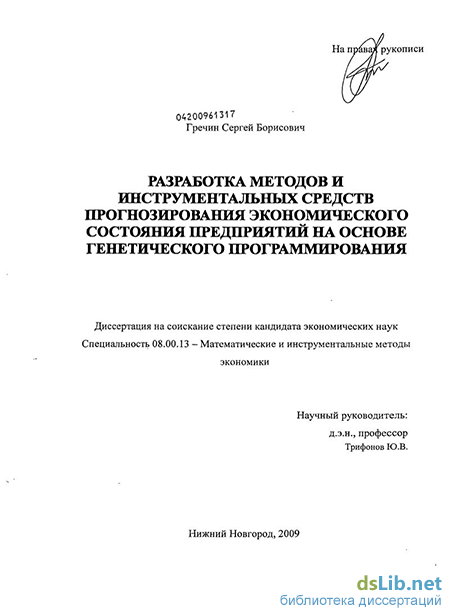 На правах рукописи

04200961317
Гречин Сергей Борисович

РАЗРАБОТКА МЕТОДОВ И ИНСТРУМЕНТАЛЬНЫХ СРЕДСТВ ПРОГНОЗИРОВАНИЯ ЭКОНОМИЧЕСКОГО СОСТОЯНИЯ ПРЕДПРИЯТИЙ НА ОСНОВЕ ГЕНЕТИЧЕСКОГО ПРОГРАММИРОВАНИЯ

Диссертация на соискание степени кандидата экономических наук
Специальность 08.00.13 – Математические и инструментальные методы экономики

Научный руководитель:
д.э.н., профессор
Трифонов Ю.В.

Нижний Новгород, 2009

dsLib.net
библиотека диссертаций